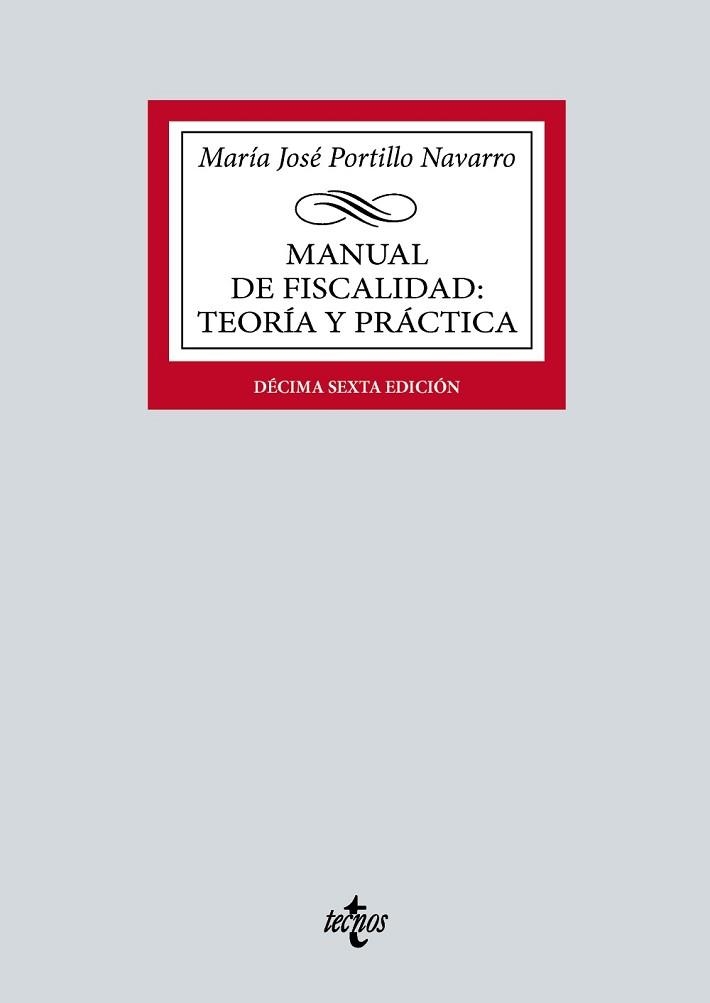 María José Portillo Navarro

MANUAL
DE FISCALIDAD:
TEORÍA Y PRÁCTICA

DÉCIMA SEXTA EDICIÓN

tecnos